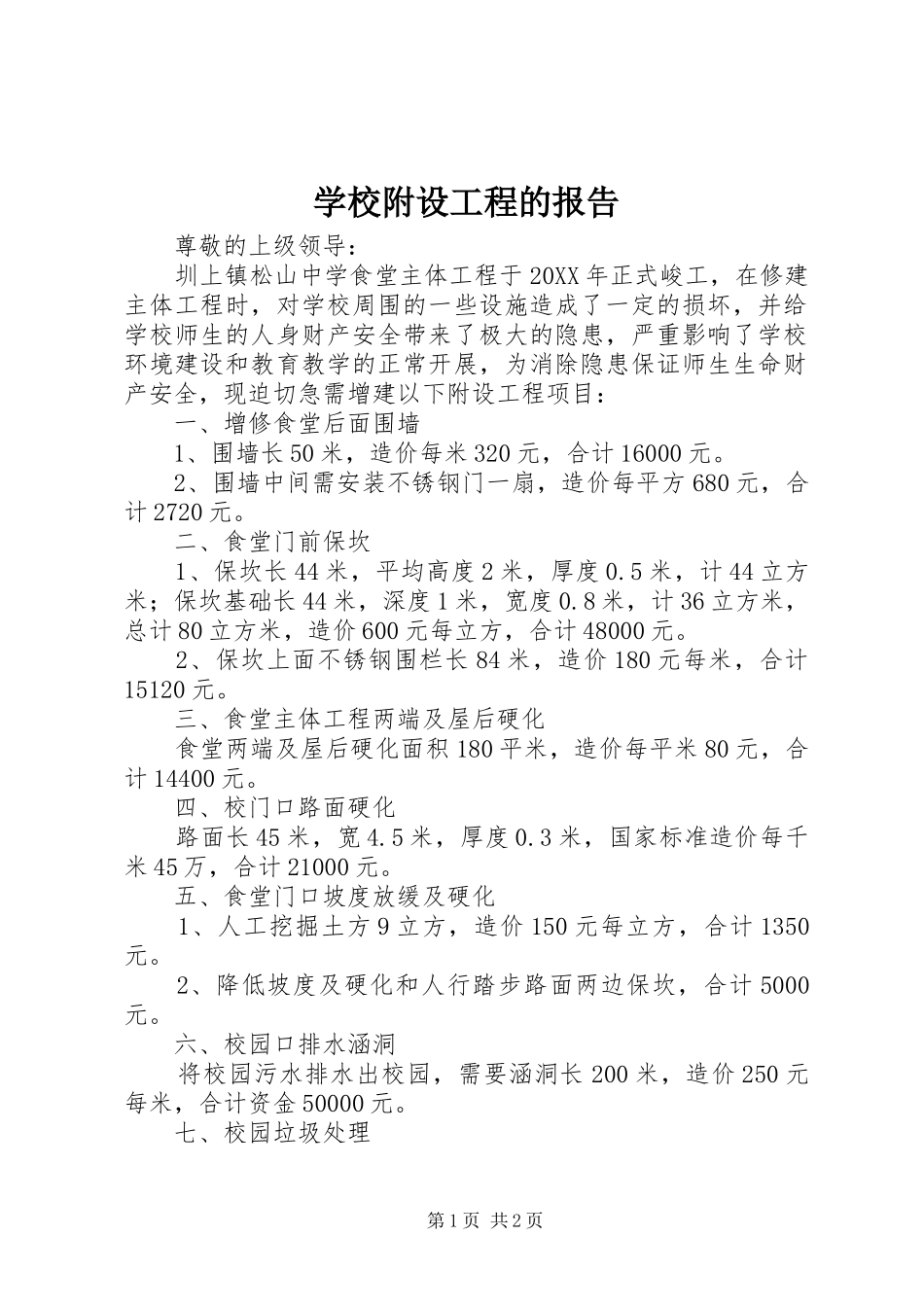 学校附设工程的报告

尊敬的上级领导：

圳上镇松山中学食堂主体工程于20XX年正式峻工，在修建主体工程时，对学校周围的一些设施造成了一定的损坏，并给学校师生的人身财产安全带来了极大的隐患，严重影响了学校环境建设和教育教学的正常开展，为消除隐患保证师生生命财产安全，现迫切急需增建以下附设工程项目：

一、增修食堂后面围墙

1、围墙长50米，造价每米320元，合计16000元。

2、围墙中间需安装不锈钢门一扇，造价每平方680元，合计2720元。

二、食堂门前保坎

1、保坎长44米，平均高度2米，厚度0.5米，计44立方米；保坎基础长44米，深度1米，宽度0.8米，计36立方米，总计80立方米，造价600元每立方，合计48000元。

2、保坎上面不锈钢围栏长84米，造价180元每米，合计15120元。

三、食堂主体工程两端及屋后硬化

食堂两端及屋后硬化面积180平米，造价每平米80元，合计14400元。

四、校门口路面硬化

路面长45米，宽4.5米，厚度0.3米，国家标准造价每千米45万，合计21000元。

五、食堂门口坡度放缓及硬化

1、人工挖掘土方9立方，造价150元每立方，合计1350元。

2、降低坡度及硬化和人行踏步路面两边保坎，合计5000元。

六、校园口排水涵洞

将校园污水排水出校园，需要涵洞长200米，造价250元每米，合计资金50000元。

七、校园垃圾处理

第1页 共2页